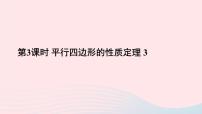 第3课时 平行四边形的性质定理 3